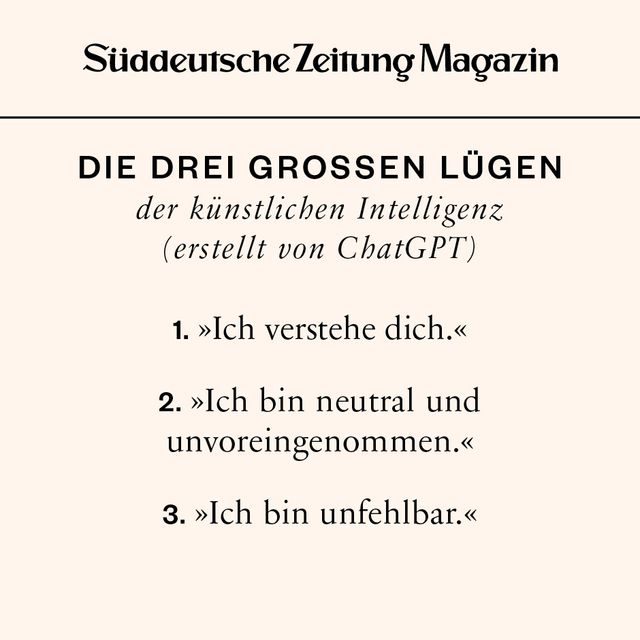 Süddeutsche Zeitung Magazin

DIE DREI GROSSEN LÜGEN
der künstlichen Intelligenz
(erstellt von ChatGPT)

1. »Ich verstehe dich.«

2. »Ich bin neutral und unvoreingenommen.«

3. »Ich bin unfehlbar.«